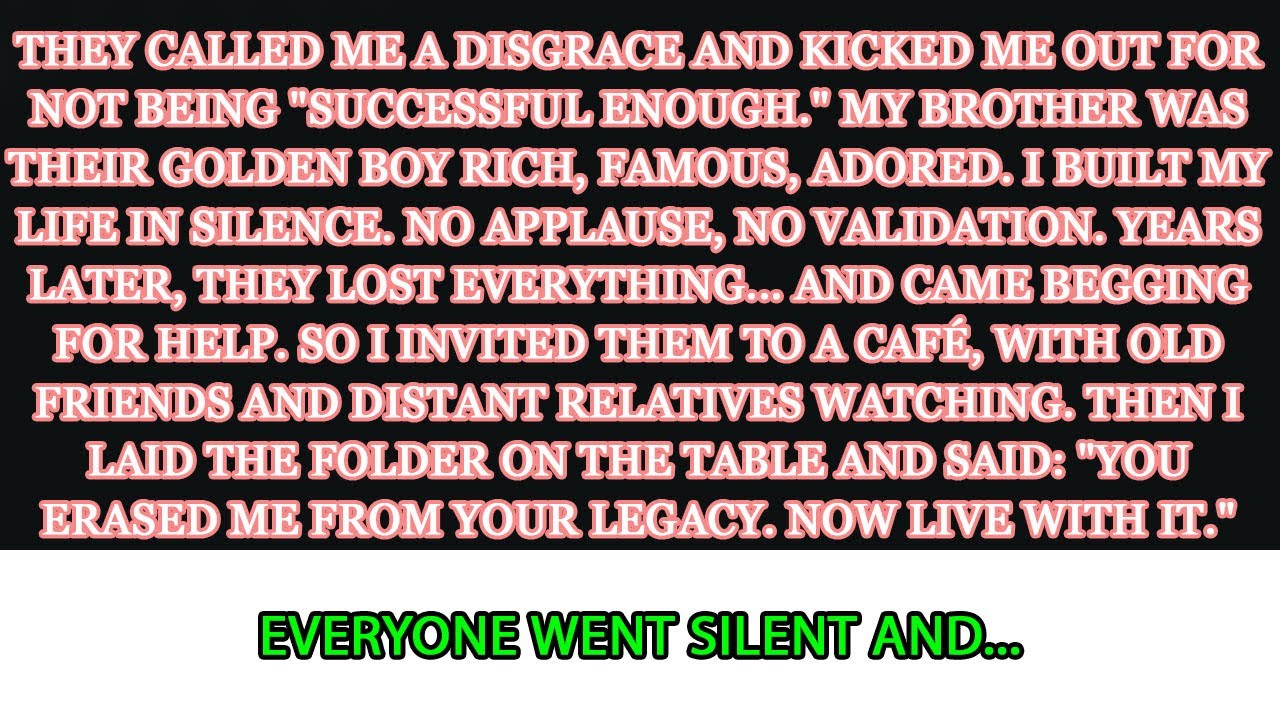 THEY CALLED ME A DISGRACE AND KICKED ME OUT FOR NOT BEING "SUCCESSFUL ENOUGH." MY BROTHER WAS THEIR GOLDEN BOY RICH, FAMOUS, ADORED. I BUILT MY LIFE IN SILENCE. NO APPLAUSE, NO VALIDATION. YEARS LATER, THEY LOST EVERYTHING... AND CAME BEGGING FOR HELP. SO I INVITED THEM TO A CAFÉ, WITH OLD FRIENDS AND DISTANT RELATIVES WATCHING. THEN I LAID THE FOLDER ON THE TABLE AND SAID: "YOU ERASED ME FROM YOUR LEGACY. NOW LIVE WITH IT."

EVERYONE WENT SILENT AND...